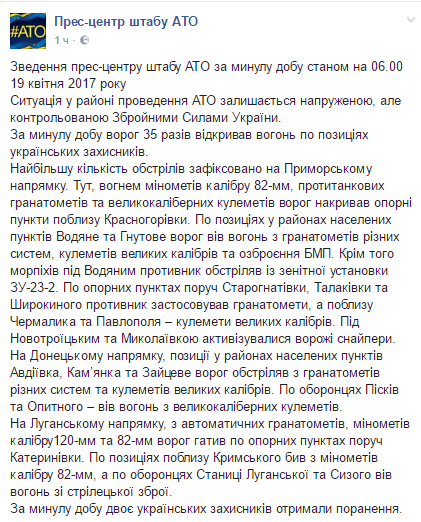 #АТО

Прес-центр штабу АТО
1 ч ·

Зведення прес-центру штабу АТО за минулу добу станом на 06.00 19 квітня 2017 року
Ситуація у районі проведення АТО залишається напруженою, але контрольованою Збройними Силами України.
За минулу добу ворог 35 разів відкривав вогонь по позиціях українських захисників.
Найбільшу кількість обстрілів зафіксовано на Приморському напрямку. Тут, вогнем мінометів калібру 82-мм, протитанкових гранатометів та великокаліберних кулеметів ворог накривав опорні пункти поблизу Красногорівки. По позиціях у районах населених пунктів Водяне та Гнутове ворог вів вогонь з гранатометів різних систем, кулеметів великих калібрів та озброєння БМП. Крім того морпіхів під Водяним противник обстріляв із зенітної установки ЗУ-23-2. По опорних пунктах поруч Старогнатівки, Талаківки та Широкиного противник застосовував гранатомети, а поблизу Чермалика та Павлополя – кулемети великих калібрів. Під Новотроїцьким та Миколаївкою активізувалися ворожі снайпери.
На Донецькому напрямку, позиції у районах населених пунктів Авдіївка, Кам'янка та Зайцеве ворог обстріляв з гранатометів різних систем та кулеметів великих калібрів. По оборонцях Пісків та Опитного – вів вогонь з великокаліберних кулеметів.
На Луганському напрямку, з автоматичних гранатометів, мінометів калібру120-мм та 82-мм ворог гатив по опорних пунктах поруч Катеринівки. По позиціях поблизу Кримського бив з мінометів калібру 82-мм, а по оборонцях Станиці Луганської та Сизого вів вогонь зі стрілецької зброї.
За минулу добу двоє українських захисників отримали поранення.